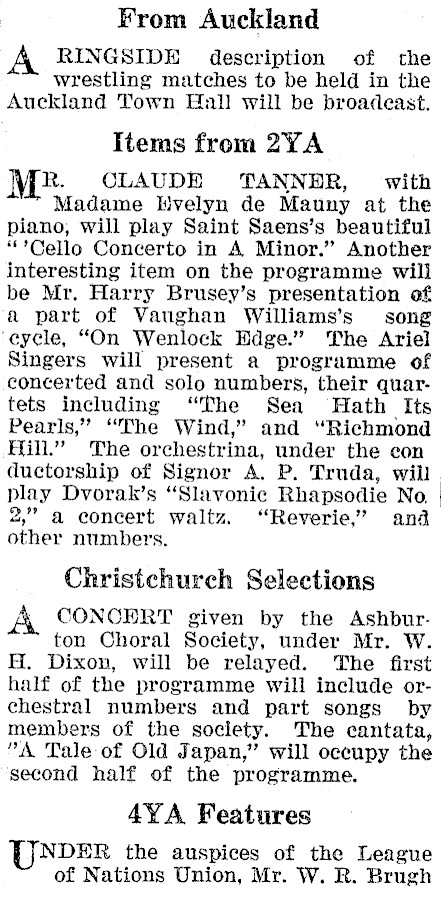 From Auckland

A RINGSIDE description of the wrestling matches to be held in the Auckland Town Hall will be broadcast.

Items from 2YA

MR. CLAUDE TANNER, with Madame Evelyn de Mauny at the piano, will play Saint Saens's beautiful "'Cello Concerto in A Minor." Another interesting item on the programme will be Mr. Harry Brusey's presentation of a part of Vaughan Williams's song cycle, "On Wenlock Edge." The Ariel Singers will present a programme of concerted and solo numbers, their quartets including "The Sea Hath Its Pearls," "The Wind," and "Richmond Hill." The orchestrina, under the con ductorship of Signor A. P. Truda, will play Dvorak's "Slavonic Rhapsodie No. 2," a concert waltz. "Reverie," and other numbers.

Christchurch Selections

A CONCERT given by the Ashburton Choral Society, under Mr. W. H. Dixon, will be relayed. The first half of the programme will include orchestral numbers and part songs by members of the society. The cantata, "A Tale of Old Japan," will occupy the second half of the programme.

4YA Features

UNDER the auspices of the League of Nations Union, Mr. W. R. Brugh